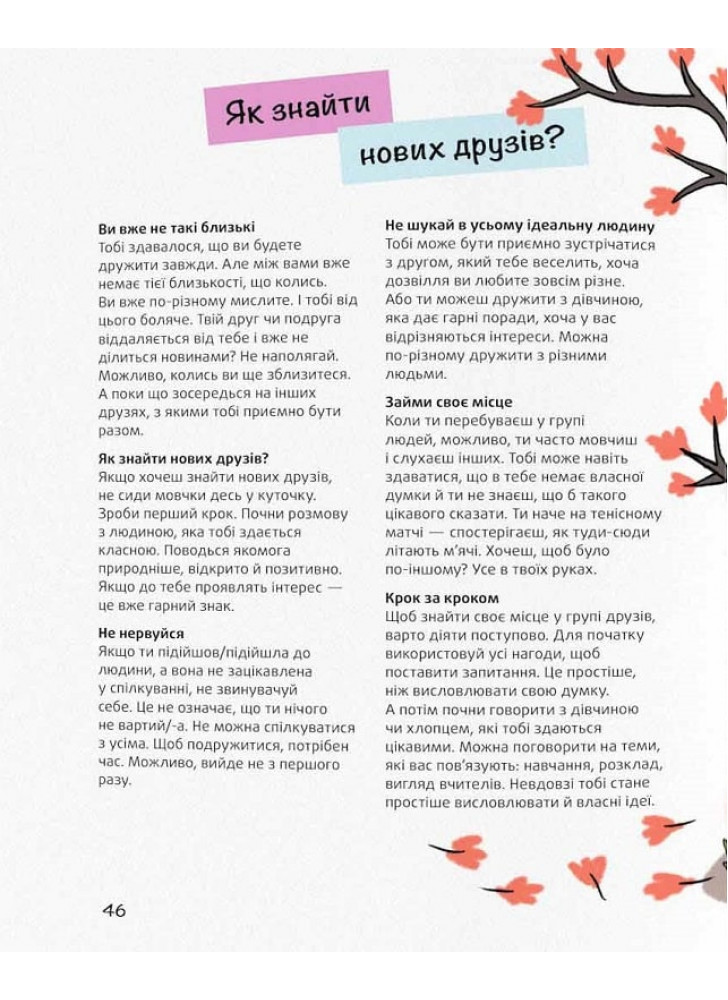 Як знайти

нових друзів?

Ви вже не такі близькі
Тобі здавалося, що ви будете дружити завжди. Але між вами вже немає тієї близькості, що колись. Ви вже по-різному мислите. І тобі від цього боляче. Твій друг чи подруга віддаляється від тебе і вже не ділиться новинами? Не наполягай. Можливо, колись ви ще зблизитеся. А поки що зосередься на інших друзях, з якими тобі приємно бути разом.

Як знайти нових друзів?
Якщо хочеш знайти нових друзів, не сиди мовчки десь у куточку. Зроби перший крок. Почни розмову з людиною, яка тобі здається класною. Поводься якомога природніше, відкрито й позитивно. Якщо до тебе проявлять інтерес — це вже гарний знак.

Не нервуйся
Якщо ти підійшов/підійшла до людини, а вона не зацікавлена у спілкуванні, не звинувачуй себе. Це не означає, що ти нічого не вартий/-а. Не можна спілкуватися з усіма. Щоб подружитися, потрібен час. Можливо, вийде не з першого разу.

Не шукай в усьому ідеальну людину
Тобі може бути приємно зустрічатися з другом, який тебе веселить, хоча дозвілля ви любите зовсім різне. Або ти можеш дружити з дівчиною, яка дає гарні поради, хоча у вас відрізняються інтереси. Можна по-різному дружити з різними людьми.

Займи своє місце
Коли ти перебуваєш у групі людей, можливо, ти часто мовчиш і слухаєш інших. Тобі може навіть здаватися, що в тебе немає власної думки й ти не знаєш, що б такого цікавого сказати. Ти наче на тенісному матчі — спостерігаєш, як туди-сюди літають м'ячі. Хочеш, щоб було по-іншому? Усе в твоїх руках.

Крок за кроком
Щоб знайти своє місце у групі друзів, варто діяти поступово. Для початку використовуй усі нагоди, щоб поставити запитання. Це простіше, ніж висловлювати свою думку. А потім почни говорити з дівчиною чи хлопцем, які тобі здаються цікавими. Можна поговорити на теми, які вас пов'язують: навчання, розклад, вигляд вчителів. Невдовзі тобі стане простіше висловлювати й власні ідеї.

46